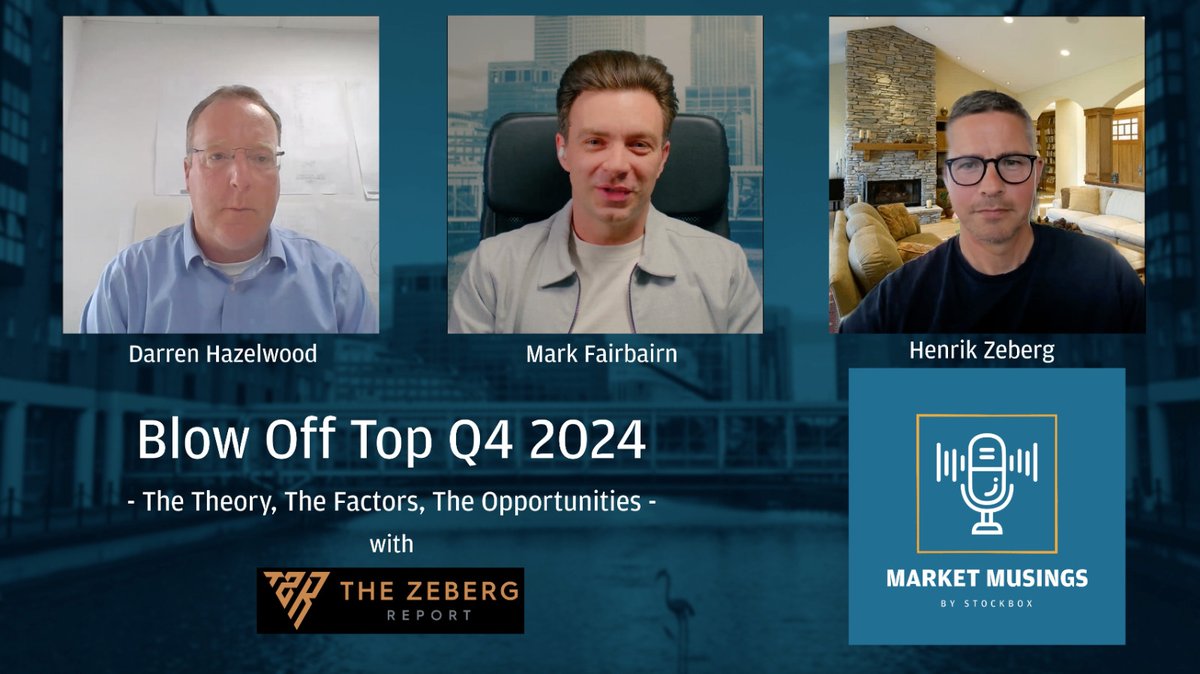 Darren Hazelwood

Mark Fairbairn

Henrik Zeberg

Blow Off Top Q4 2024

- The Theory, The Factors, The Opportunities -

with

THE ZEBERG REPORT

MARKET MUSINGS
BY STOCKBOX